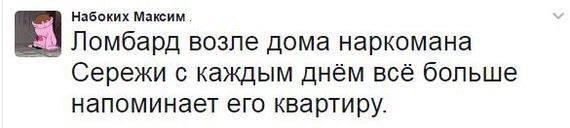 Набоких Максим

Ломбард возле дома наркомана Сережи с каждым днём всё больше напоминает его квартиру.